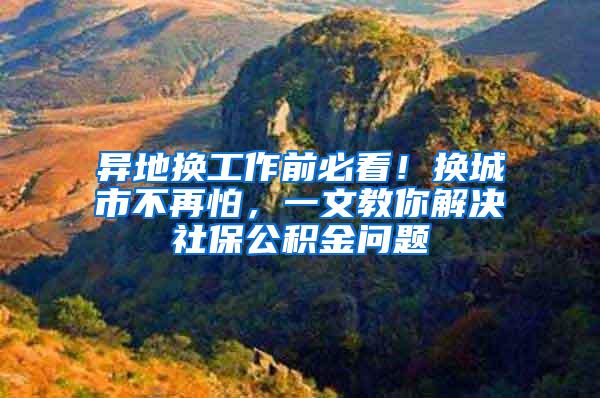 异地换工作前必看！换城市不再怕，一文教你解决社保公积金问题